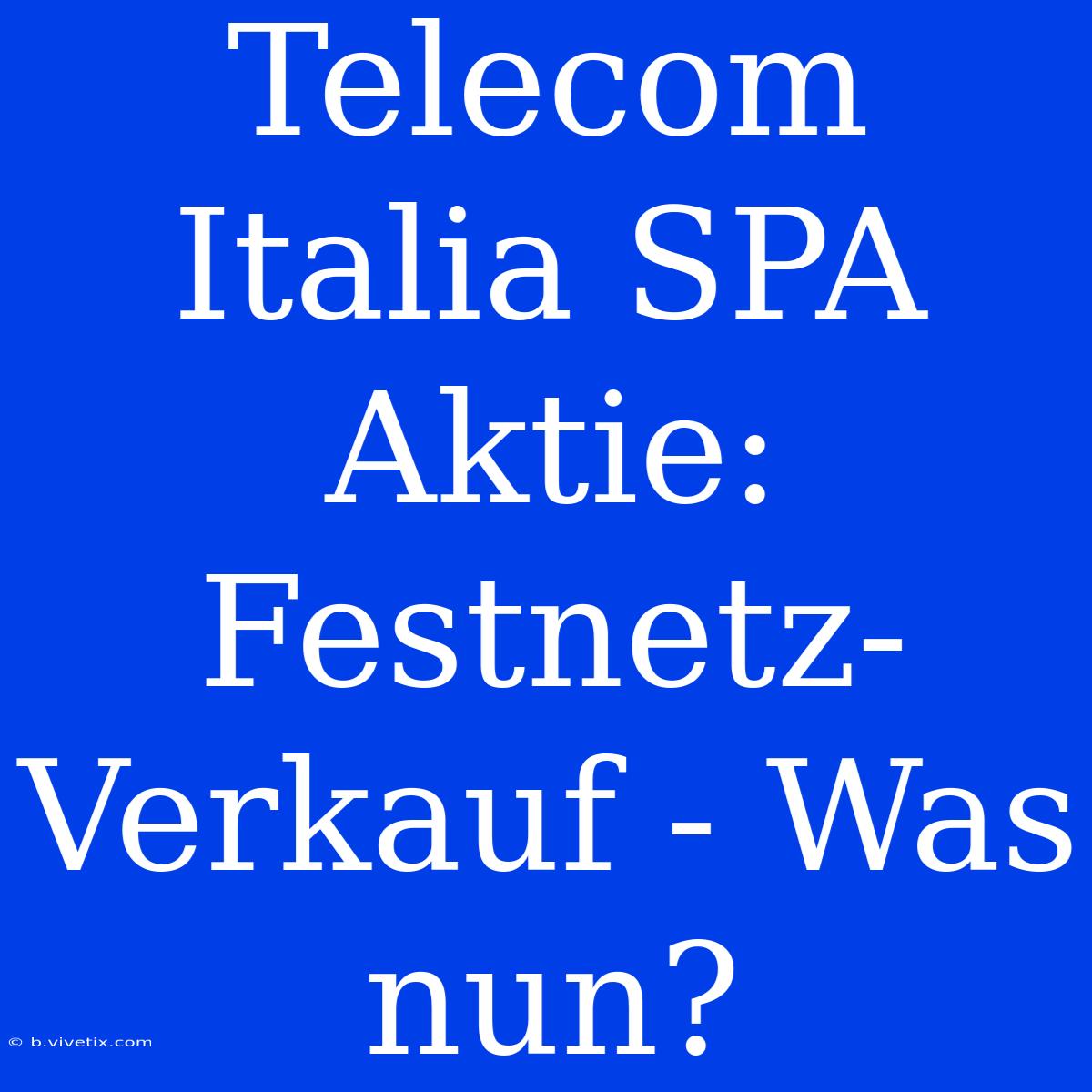 Telecom Italia SPA Aktie: Festnetz-Verkauf - Was nun?

© b.vivetix.com